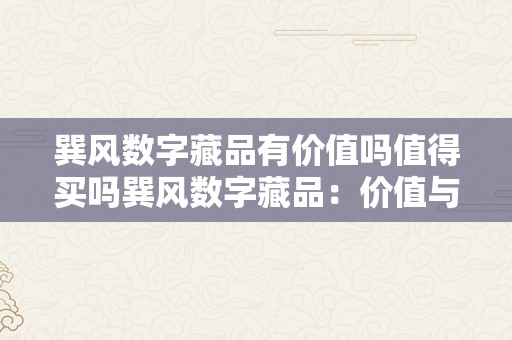 巽风数字藏品有价值吗值得买吗巽风数字藏品：价值与